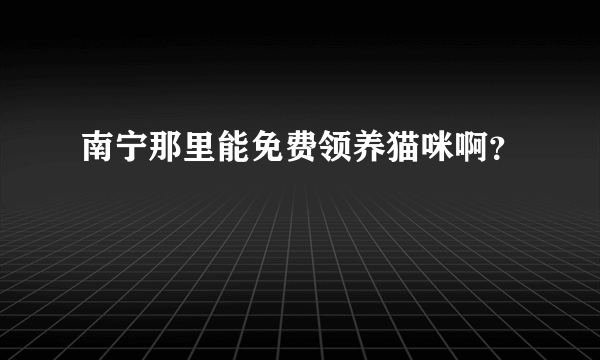 南宁那里能免费领养猫咪啊？